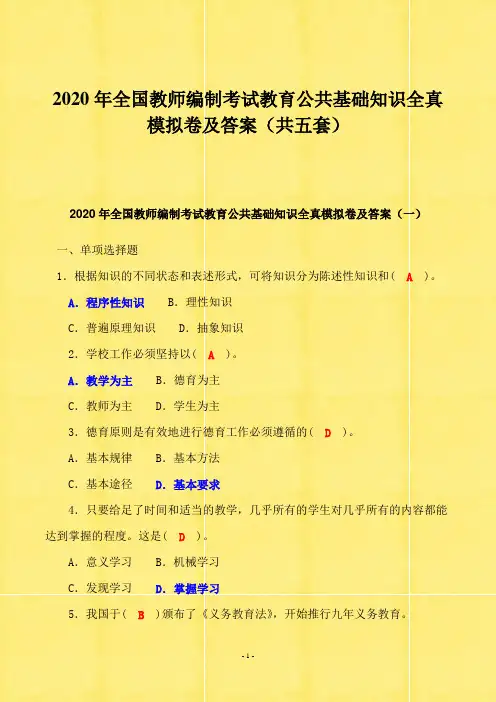 2020 年全国教师编制考试教育公共基础知识全真模拟卷及答案（共五套）

2020 年全国教师编制考试教育公共基础知识全真模拟卷及答案（一）

一、单项选择题

1．根据知识的不同状态和表述形式，可将知识分为陈述性知识和（ A ）。

A．程序性知识 B．理性知识

C．普遍原理知识 D．抽象知识

2．学校工作必须坚持以（ A ）。

A．教学为主 B．德育为主

C．教师为主 D．学生为主

3．德育原则是有效地进行德育工作必须遵循的（ D ）。

A．基本规律 B．基本方法

C．基本途径 D．基本要求

4．只要给足了时间和适当的教学，几乎所有的学生对几乎所有的内容都能达到掌握的程度。这是（ D ）。

A．意义学习 B．机械学习

C．发现学习 D．掌握学习

5．我国于（ B ）颁布了《义务教育法》，开始推行九年义务教育。

-1-